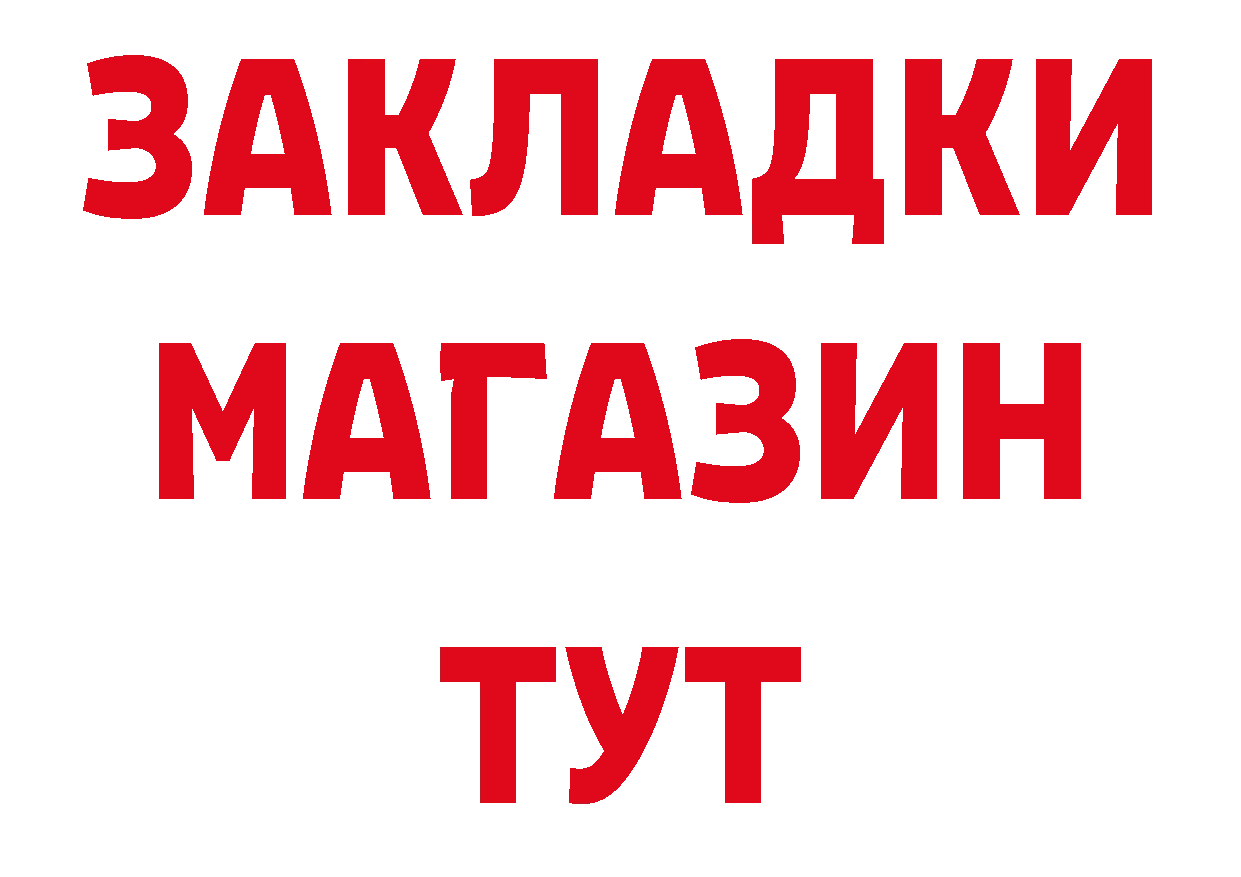 ЗАКЛАДКИ
МАГАЗИН
ТУТ